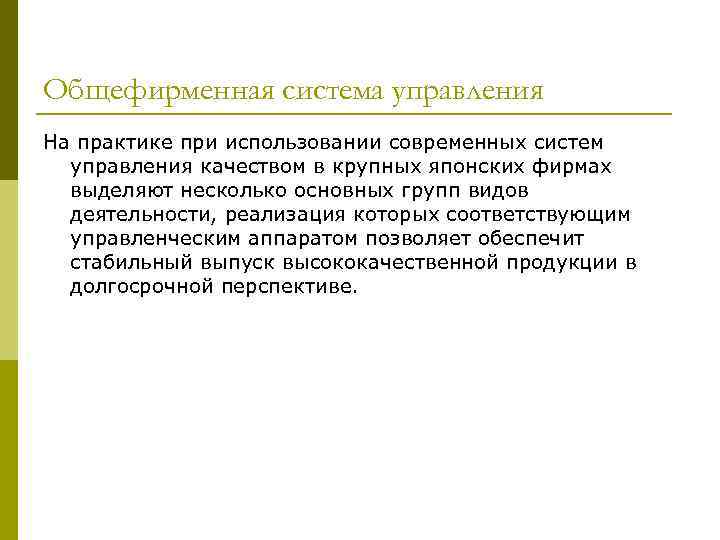 Общефирменная система управления

На практике при использовании современных систем управления качеством в крупных японских фирмах выделяют несколько основных групп видов деятельности, реализация которых соответствующим управленческим аппаратом позволяет обеспечит стабильный выпуск высококачественной продукции в долгосрочной перспективе.